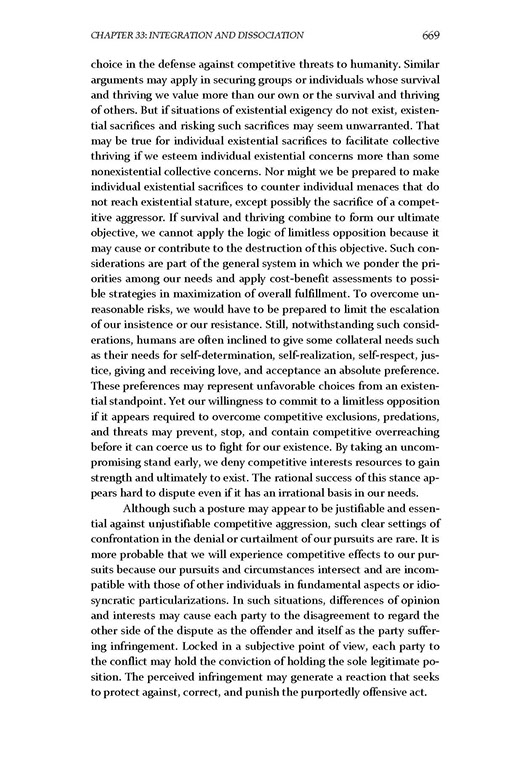 CHAPTER 33: INTEGRATION AND DISSOCIATION 669

choice in the defense against competitive threats to humanity. Similar arguments may apply in securing groups or individuals whose survival and thriving we value more than our own or the survival and thriving of others. But if situations of existential exigency do not exist, existential sacrifices and risking such sacrifices may seem unwarranted. That may be true for individual existential sacrifices to facilitate collective thriving if we esteem individual existential concerns more than some nonexistential collective concerns. Nor might we be prepared to make individual existential sacrifices to counter individual menaces that do not reach existential stature, except possibly the sacrifice of a competitive aggressor. If survival and thriving combine to form our ultimate objective, we cannot apply the logic of limitless opposition because it may cause or contribute to the destruction of this objective. Such considerations are part of the general system in which we ponder the priorities among our needs and apply cost-benefit assessments to possible strategies in maximization of overall fulfillment. To overcome unreasonable risks, we would have to be prepared to limit the escalation of our insistence or our resistance. Still, notwithstanding such considerations, humans are often inclined to give some collateral needs such as their needs for self-determination, self-realization, self-respect, justice, giving and receiving love, and acceptance an absolute preference. These preferences may represent unfavorable choices from an existential standpoint. Yet our willingness to commit to a limitless opposition if it appears required to overcome competitive exclusions, predations, and threats may prevent, stop, and contain competitive overreaching before it can coerce us to fight for our existence. By taking an uncompromising stand early, we deny competitive interests resources to gain strength and ultimately to exist. The rational success of this stance appears hard to dispute even if it has an irrational basis in our needs.

Although such a posture may appear to be justifiable and essential against unjustifiable competitive aggression, such clear settings of confrontation in the denial or curtailment of our pursuits are rare. It is more probable that we will experience competitive effects to our pursuits because our pursuits and circumstances intersect and are incompatible with those of other individuals in fundamental aspects or idiosyncratic particularizations. In such situations, differences of opinion and interests may cause each party to the disagreement to regard the other side of the dispute as the offender and itself as the party suffering infringement. Locked in a subjective point of view, each party to the conflict may hold the conviction of holding the sole legitimate position. The perceived infringement may generate a reaction that seeks to protect against, correct, and punish the purportedly offensive act.